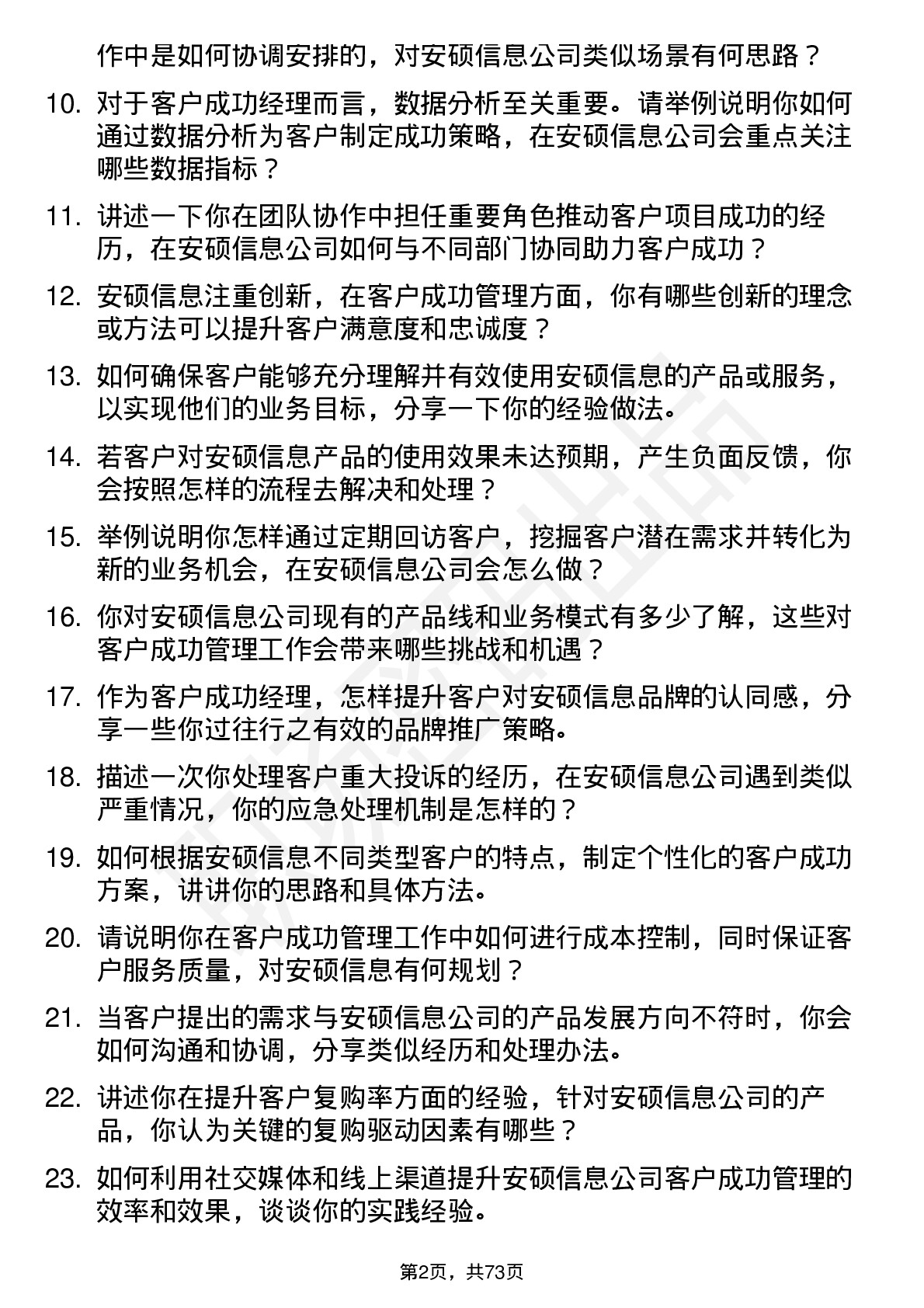 作中是如何协调安排的，对安硕信息公司类似场景有何思路？

10. 对于客户成功经理而言，数据分析至关重要。请举例说明你如何通过数据分析为客户制定成功策略，在安硕信息公司会重点关注哪些数据指标？

11. 讲述一下你在团队协作中担任重要角色推动客户项目成功的经历，在安硕信息公司如何与不同部门协同助力客户成功？

12. 安硕信息注重创新，在客户成功管理方面，你有哪些创新的理念或方法可以提升客户满意度和忠诚度？

13. 如何确保客户能够充分理解并有效使用安硕信息的产品或服务，以实现他们的业务目标，分享一下你的经验做法。

14. 若客户对安硕信息产品的使用效果未达预期，产生负面反馈，你会按照怎样的流程去解决和处理？

15. 举例说明你怎样通过定期回访客户，挖掘客户潜在需求并转化为新的业务机会，在安硕信息公司会怎么做？

16. 你对安硕信息公司现有的产品线和业务模式有多少了解，这些对客户成功管理工作会带来哪些挑战和机遇？

17. 作为客户成功经理，怎样提升客户对安硕信息品牌的认同感，分享一些你过往行之有效的品牌推广策略。

18. 描述一次你处理客户重大投诉的经历，在安硕信息公司遇到类似严重情况，你的应急处理机制是怎样的？

19. 如何根据安硕信息不同类型客户的特点，制定个性化的客户成功方案，讲讲你的思路和具体方法。

20. 请说明你在客户成功管理工作中如何进行成本控制，同时保证客户服务质量，对安硕信息有何规划？

21. 当客户提出的需求与安硕信息公司的产品发展方向不符时，你会如何沟通和协调，分享类似经历和处理办法。

22. 讲述你在提升客户复购率方面的经验，针对安硕信息公司的产品，你认为关键的复购驱动因素有哪些？

23. 如何利用社交媒体和线上渠道提升安硕信息公司客户成功管理的效率和效果，谈谈你的实践经验。

第2页，共73页